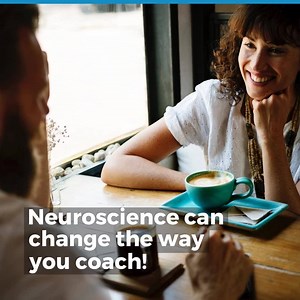 Neuroscience can change the way you coach!